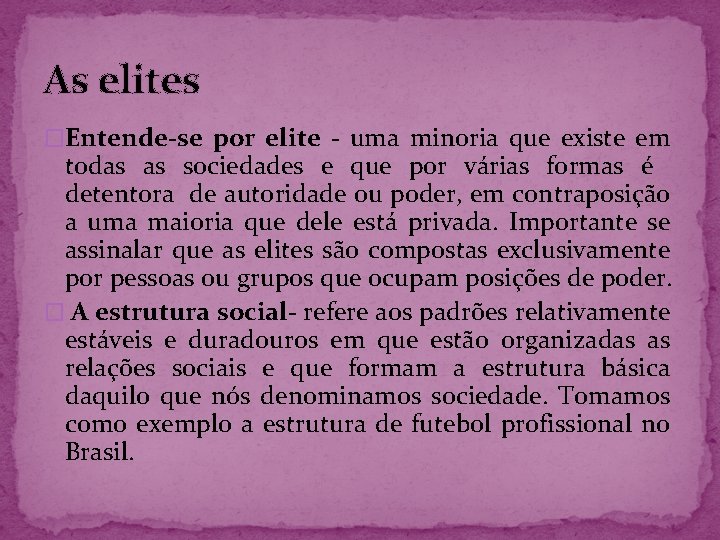 As elites

Entende-se por elite - uma minoria que existe em todas as sociedades e que por várias formas é detentora de autoridade ou poder, em contraposição a uma maioria que dele está privada. Importante se assinalar que as elites são compostas exclusivamente por pessoas ou grupos que ocupam posições de poder.

A estrutura social- refere aos padrões relativamente estáveis e duradouros em que estão organizadas as relações sociais e que formam a estrutura básica daquilo que nós denominamos sociedade. Tomamos como exemplo a estrutura de futebol profissional no Brasil.